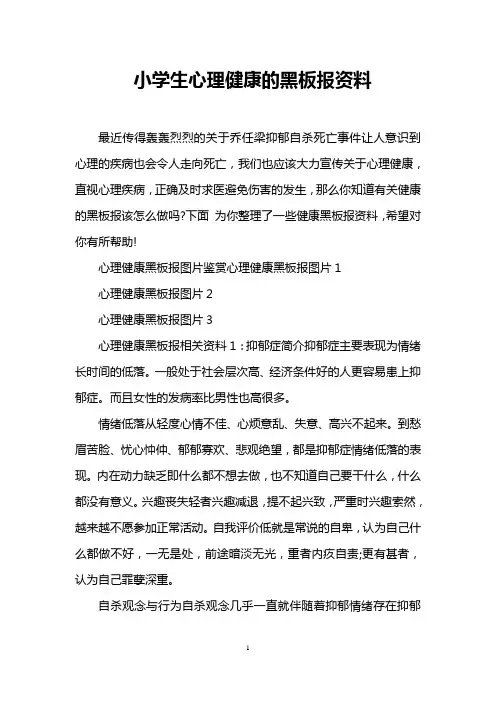 小学生心理健康的黑板报资料

最近传得轰轰烈烈的关于乔任梁抑郁自杀死亡事件让人意识到心理的疾病也会令人走向死亡，我们也应该大力宣传关于心理健康，直视心理疾病，正确及时求医避免伤害的发生，那么你知道有关健康的黑板报该怎么做吗?下面 为你整理了一些健康黑板报资料，希望对你有所帮助!

心理健康黑板报图片鉴赏心理健康黑板报图片 1

心理健康黑板报图片 2

心理健康黑板报图片 3

心理健康黑板报相关资料 1：抑郁症简介抑郁症主要表现为情绪长时间的低落。一般处于社会层次高、经济条件好的人更容易患上抑郁症。而且女性的发病率比男性也高很多。

情绪低落从轻度心情不佳、心烦意乱、失意、高兴不起来。到愁眉苦脸、忧心忡忡、郁郁寡欢、悲观绝望，都是抑郁症情绪低落的表现。内在动力缺乏即什么都不想去做，也不知道自己要干什么，什么都没有意义。兴趣丧失轻者兴趣减退，提不起兴致，严重时兴趣索然，越来越不愿参加正常活动。自我评价低就是常说的自卑，认为自己什么都做不好，一无是处，前途暗淡无光，重者内疚自责;更有甚者，认为自己罪孽深重。

自杀观念与行为自杀观念几乎一直就伴随着抑郁情绪存在抑郁

1